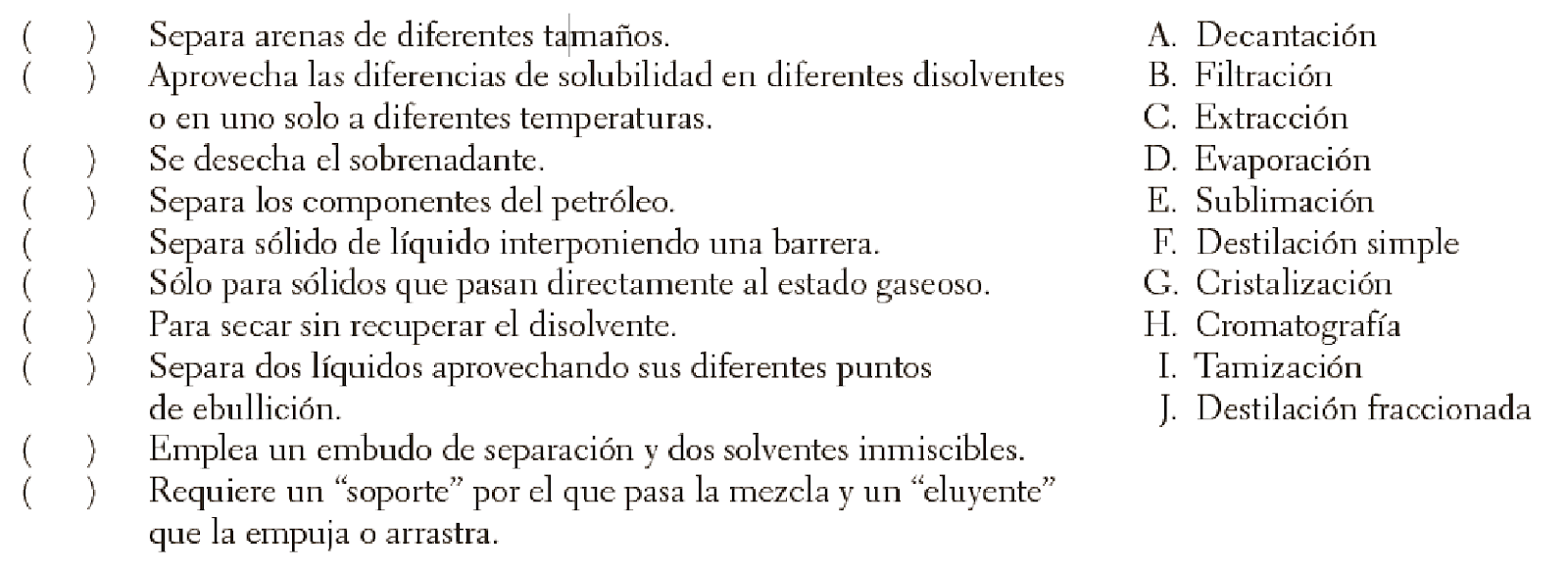 ( ) Separa arenas de diferentes tamaños.
( ) Aprovecha las diferencias de solubilidad en diferentes disolventes o en uno solo a diferentes temperaturas.
( ) Se desecha el sobrenadante.
( ) Separa los componentes del petróleo.
( Separa sólido de líquido interponiendo una barrera.
( ) Sólo para sólidos que pasan directamente al estado gaseoso.
( ) Para secar sin recuperar el disolvente.
( ) Separa dos líquidos aprovechando sus diferentes puntos de ebullición.
( ) Emplea un embudo de separación y dos solventes inmiscibles.
( ) Requiere un “soporte” por el que pasa la mezcla y un “eluyente” que la empuja o arrastra.

A. Decantación
B. Filtración
C. Extracción
D. Evaporación
E. Sublimación
F. Destilación simple
G. Cristalización
H. Cromatografía
I. Tamización
J. Destilación fraccionada